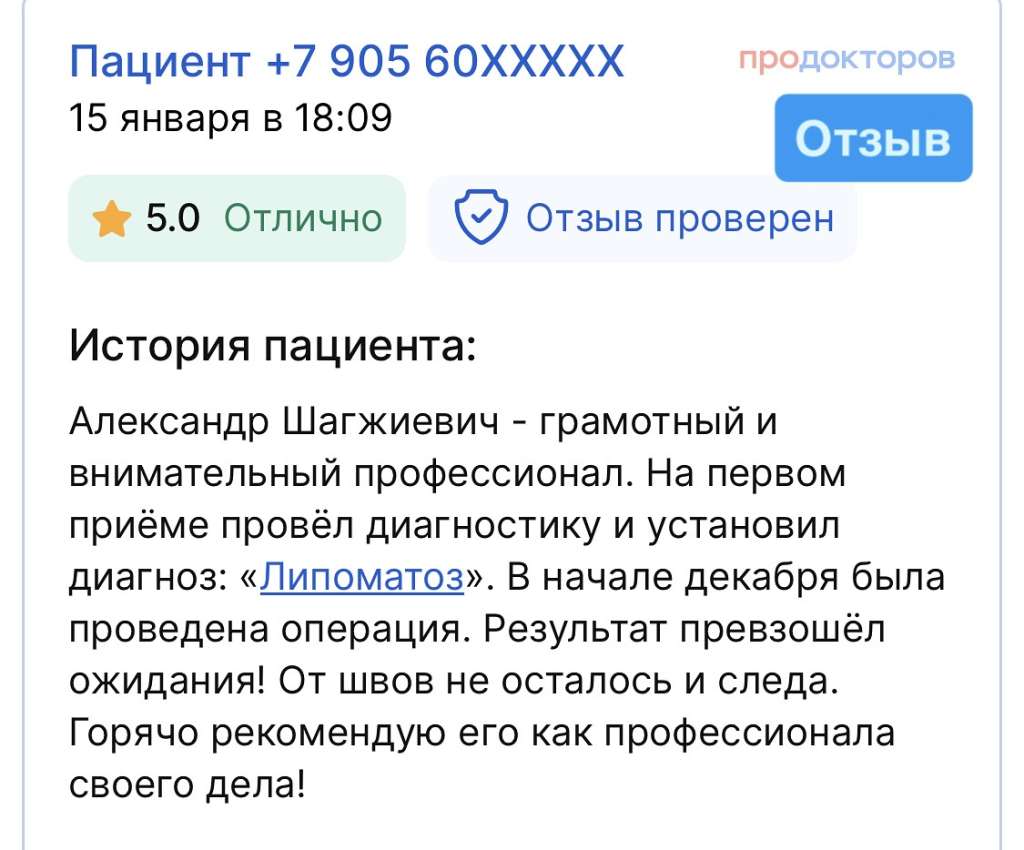 Пациент +7 905 60XXXXX

продокторов

15 января в 18:09

Отзыв

5.0 Отлично

Отзыв проверен

История пациента:

Александр Шагжиевич - грамотный и внимательный профессионал. На первом приёме провёл диагностику и установил диагноз: «Липоматоз». В начале декабря была проведена операция. Результат превзошёл ожидания! От швов не осталось и следа. Горячо рекомендую его как профессионала своего дела!